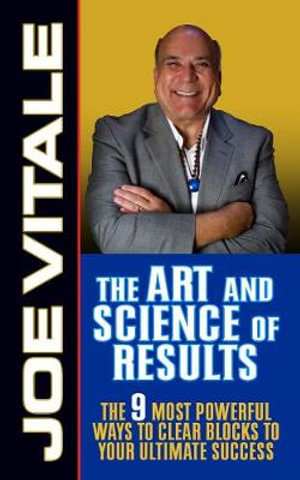 JOE VITALE

THE ART AND SCIENCE OF RESULTS

THE 9 MOST POWERFUL WAYS TO CLEAR BLOCKS TO YOUR ULTIMATE SUCCESS